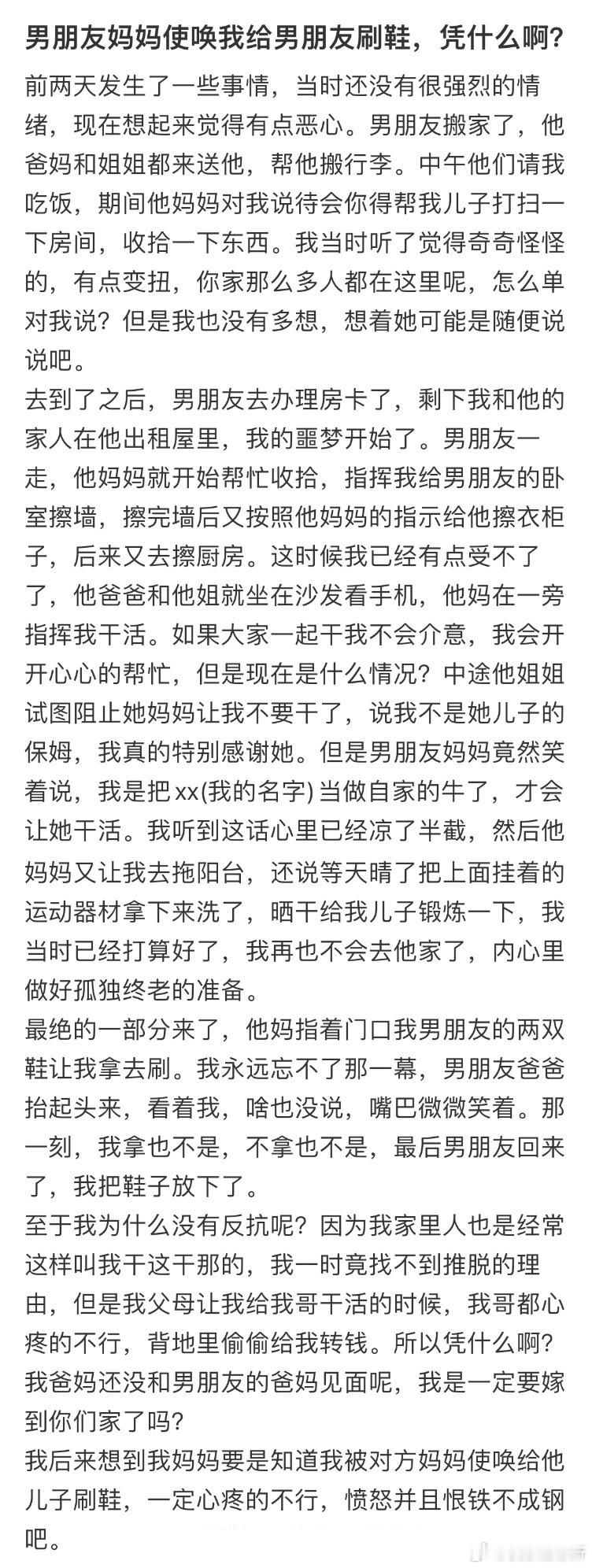 男朋友妈妈使唤我给男朋友刷鞋，凭什么啊？

前两天发生了一些事情，当时还没有很强烈的情绪，现在想起来觉得有点恶心。男朋友搬家了，他爸妈和姐姐都来送他，帮他搬行李。中午他们请我吃饭，期间他妈妈对我说待会你得帮我儿子打扫一下房间，收拾一下东西。我当时听了觉得奇奇怪怪的，有点变扭，你家那么多人都在这里呢，怎么单对我说？但是我也没有多想，想着她可能是随便说说吧。

去到了之后，男朋友去办理房卡了，剩下我和他的家人在他出租屋里，我的噩梦开始了。男朋友一走，他妈妈就开始帮忙收拾，指挥我给男朋友的卧室擦墙，擦完墙后又按照他妈妈的指示给他擦衣柜子，后来又去擦厨房。这时候我已经有点受不了了，他爸爸和他姐就坐在沙发看手机，他妈在一旁指挥我干活。如果大家一起干我不会介意，我会开开心心的帮忙，但是现在是什么情况？中途他姐姐试图阻止她妈妈让我不要干了，说我不是她儿子的保姆，我真的特别感谢她。但是男朋友妈妈竟然笑着说，我是把xx(我的名字)当做自家的牛了，才会让她干活。我听到这话心里已经凉了半截，然后他妈妈又让我去拖阳台，还说等天晴了把上面挂着的运动器材拿下来洗了，晒干给我儿子锻炼一下，我当时已经打算好了，我再也不会去他家了，内心里做好孤独终老的准备。

最绝的一部分来了，他妈指着门口我男朋友的两双鞋让我拿去刷。我永远忘不了那一幕，男朋友爸爸抬起头来，看着我，啥也没说，嘴巴微微笑着。那一刻，我拿也不是，不拿也不是，最后男朋友回来了，我把鞋子放下了。

至于我为什么没有反抗呢？因为我家里人也是经常这样叫我干这干那的，我一时竟找不到推脱的理由，但是我父母让我给我哥干活的时候，我哥都心疼的不行，背地里偷偷给我转钱。所以凭什么啊？我爸妈还没和男朋友的爸妈见面呢，我是一定要嫁到你们家了吗？

我后来想到我妈妈要是知道我被对方妈妈使唤给他儿子刷鞋，一定心疼的不行，愤怒并且恨铁不成钢吧。